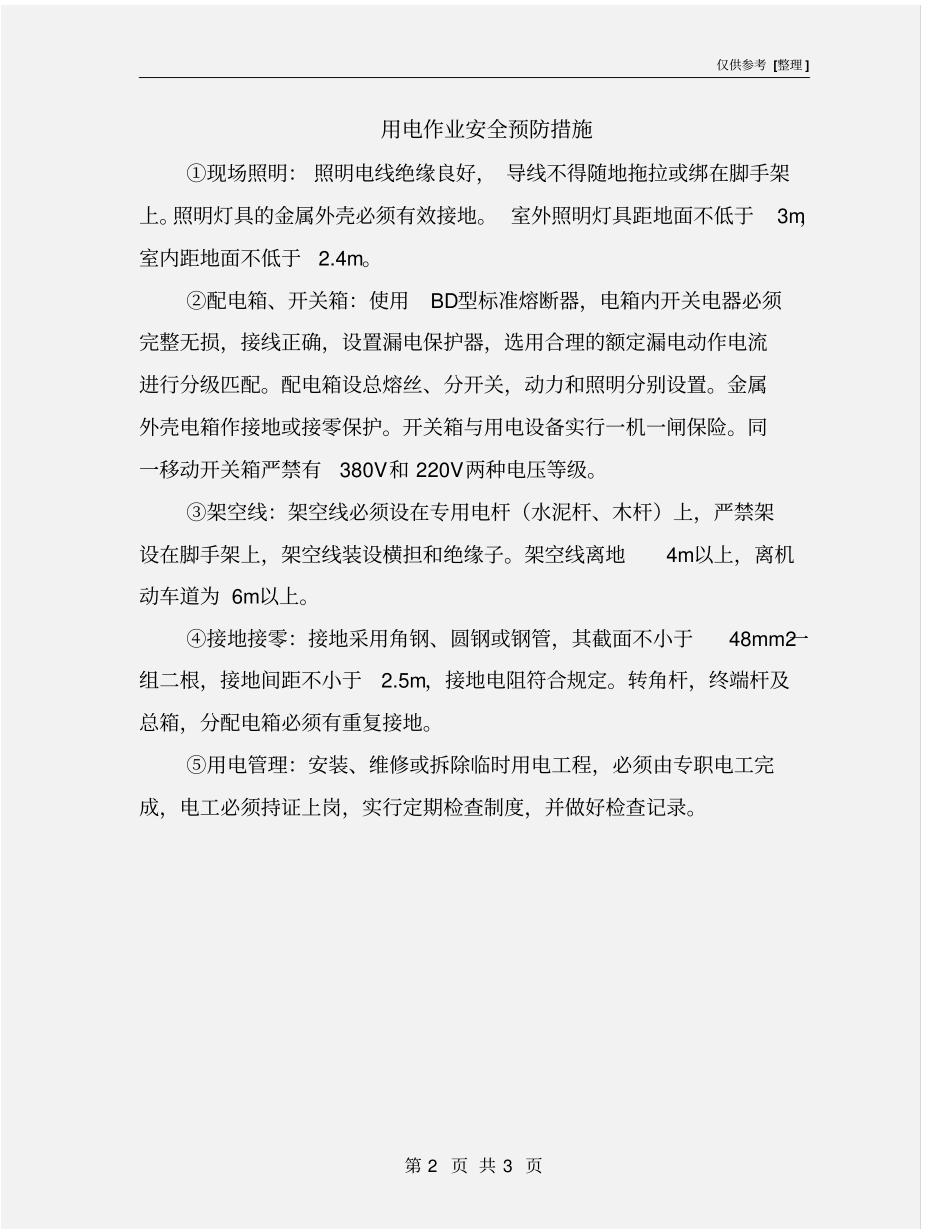 仅供参考 [整理]

用电作业安全预防措施

①现场照明：照明电线绝缘良好，导线不得随地拖拉或绑在脚手架上。照明灯具的金属外壳必须有效接地。室外照明灯具距地面不低于 3m，室内距地面不低于 2.4m。

②配电箱、开关箱：使用 BD型标准熔断器，电箱内开关电器必须完整无损，接线正确，设置漏电保护器，选用合理的额定漏电动作电流进行分级匹配。配电箱设总熔丝、分开关，动力和照明分别设置。金属外壳电箱作接地或接零保护。开关箱与用电设备实行一机一闸保险。同一移动开关箱严禁有 380V和 220V两种电压等级。

③架空线：架空线必须设在专用电杆（水泥杆、木杆）上，严禁架设在脚手架上，架空线装设横担和绝缘子。架空线离地 4m以上，离机动车道为 6m以上。

④接地接零：接地采用角钢、圆钢或钢管，其截面不小于 48mm2一组二根，接地间距不小于 2.5m，接地电阻符合规定。转角杆，终端杆及总箱，分配电箱必须有重复接地。

⑤用电管理：安装、维修或拆除临时用电工程，必须由专职电工完成，电工必须持证上岗，实行定期检查制度，并做好检查记录。

第 2 页 共 3 页